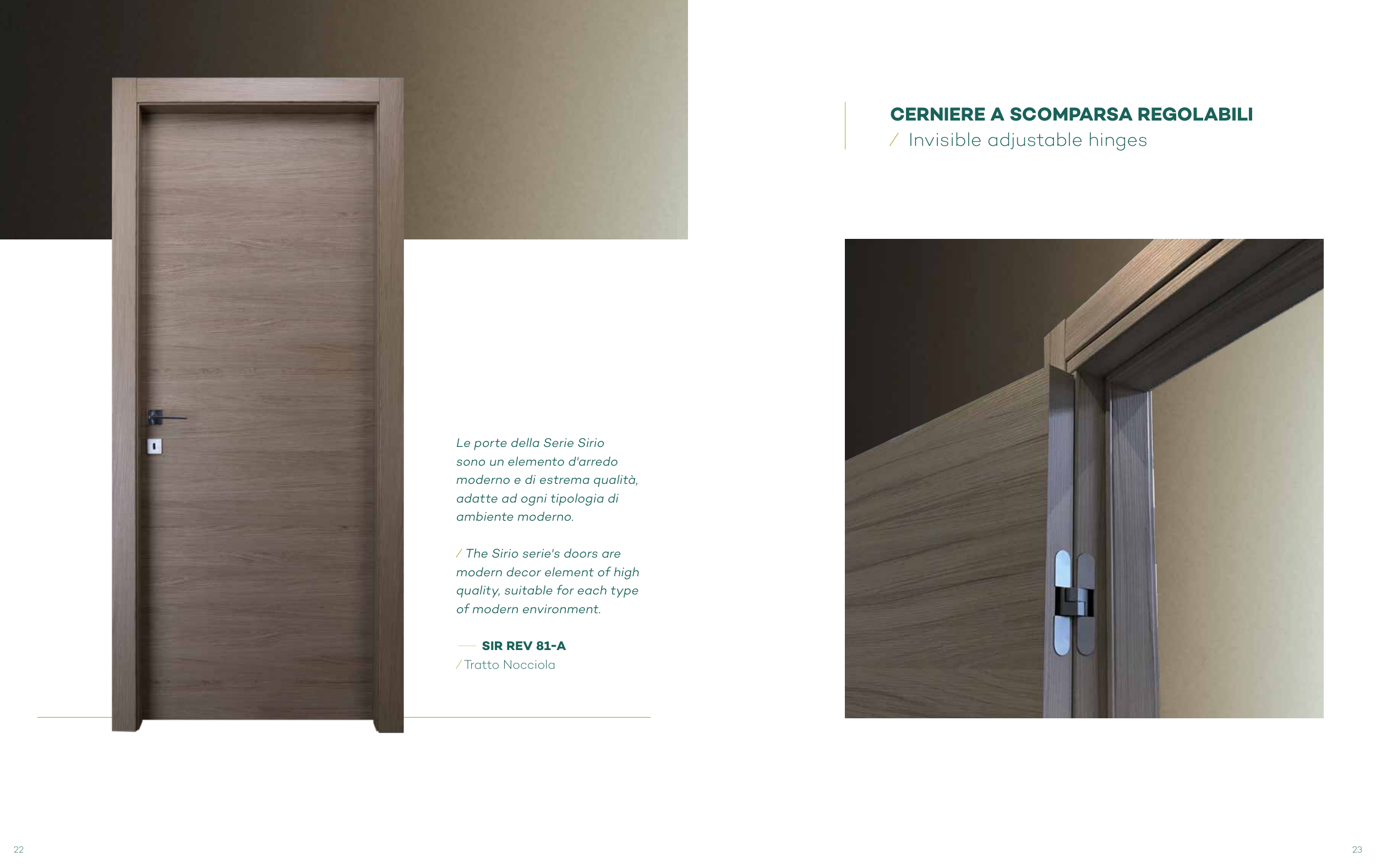 Le porte della Serie Sirio sono un elemento d'arredo moderno e di estrema qualità, adatte ad ogni tipologia di ambiente moderno.

/ The Sirio serie's doors are modern decor element of high quality, suitable for each type of modern environment.

SIR REV 81-A
/ Tratto Nocciola

22

CERNIERE A SCOMPARSA REGOLABILI
/ Invisible adjustable hinges

23